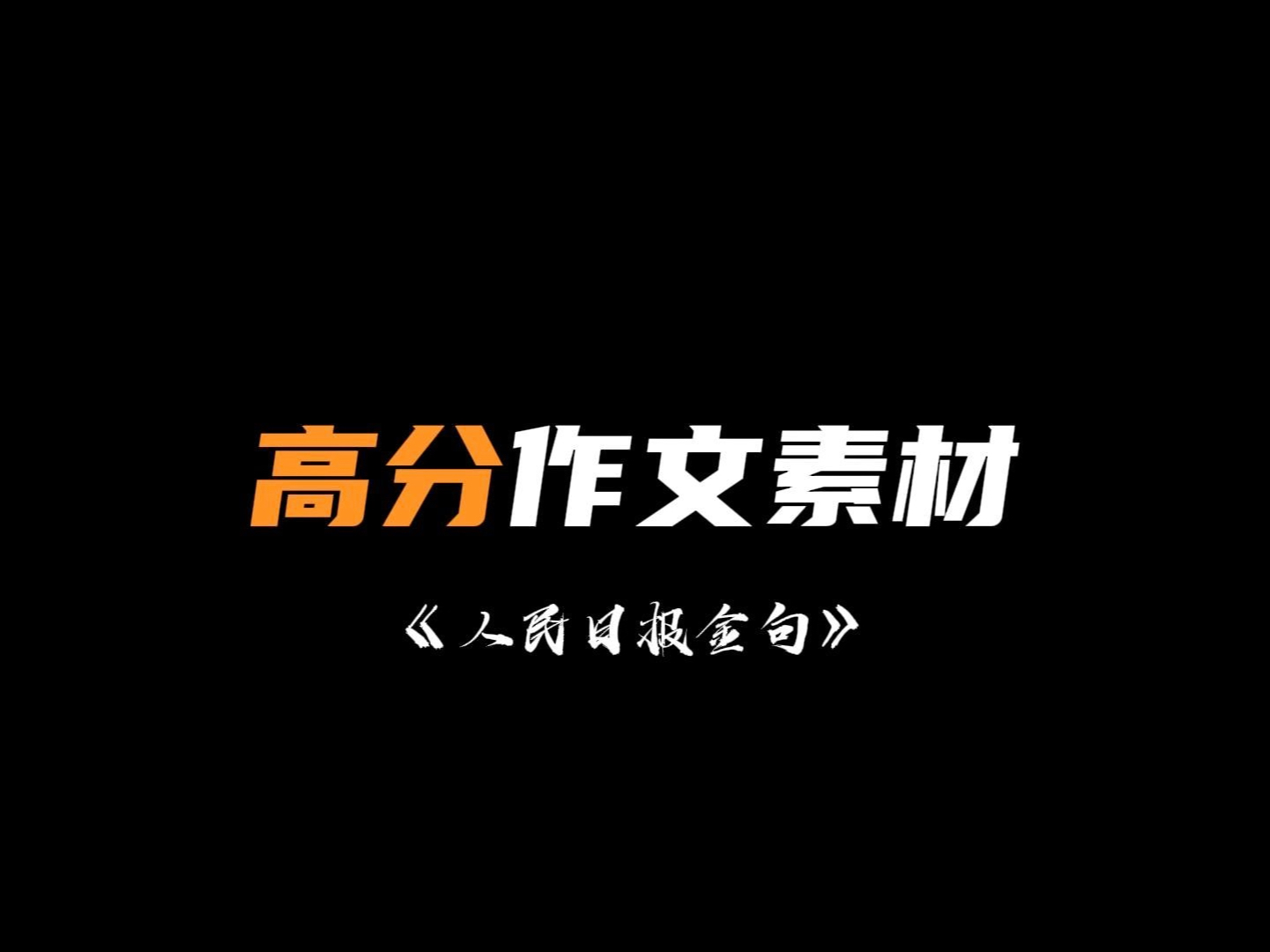 高分作文素材

《人民日报金句》